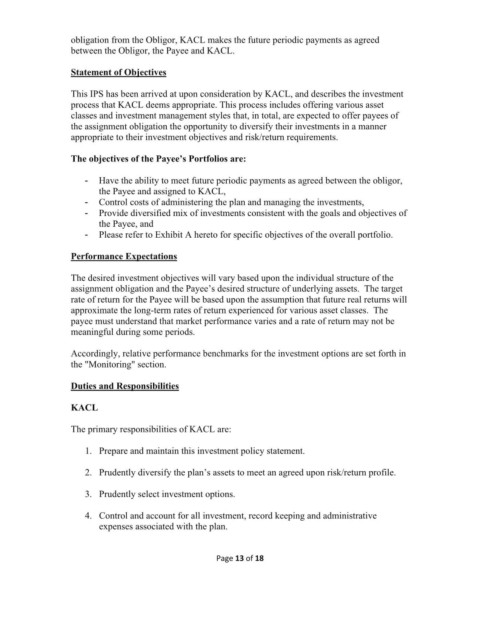 obligation from the Obligor, KACL makes the future periodic payments as agreed between the Obligor, the Payee and KACL.

Statement of Objectives

This IPS has been arrived at upon consideration by KACL, and describes the investment process that KACL deems appropriate. This process includes offering various asset classes and investment management styles that, in total, are expected to offer payees of the assignment obligation the opportunity to diversify their investments in a manner appropriate to their investment objectives and risk/return requirements.

The objectives of the Payee's Portfolios are:

- Have the ability to meet future periodic payments as agreed between the obligor, the Payee and assigned to KACL,
- Control costs of administering the plan and managing the investments,
- Provide diversified mix of investments consistent with the goals and objectives of the Payee, and
- Please refer to Exhibit A hereto for specific objectives of the overall portfolio.

Performance Expectations

The desired investment objectives will vary based upon the individual structure of the assignment obligation and the Payee's desired structure of underlying assets. The target rate of return for the Payee will be based upon the assumption that future real returns will approximate the long-term rates of return experienced for various asset classes. The payee must understand that market performance varies and a rate of return may not be meaningful during some periods.

Accordingly, relative performance benchmarks for the investment options are set forth in the "Monitoring" section.

Duties and Responsibilities

KACL

The primary responsibilities of KACL are:

1. Prepare and maintain this investment policy statement.

2. Prudently diversify the plan's assets to meet an agreed upon risk/return profile.

3. Prudently select investment options.

4. Control and account for all investment, record keeping and administrative expenses associated with the plan.

Page 13 of 18